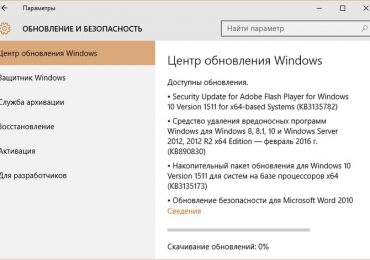 Параметры

ОБНОВЛЕНИЕ И БЕЗОПАСНОСТЬ

Найти параметр

Центр обновления Windows

Защитник Windows

Служба архивации

Восстановление

Активация

Для разработчиков

Центр обновления Windows

Доступны обновления.

• Security Update for Adobe Flash Player for Windows 10 Version 1511 for x64-based Systems (KB3135782)

• Средство удаления вредоносных программ Windows для Windows 8, 8.1, 10 и Windows Server 2012, 2012 R2 x64 Edition — февраль 2016 г. (KB890830)

• Накопительный пакет обновления для Windows 10 Version 1511 для систем на базе процессоров x64 (KB3135173)

• Обновление безопасности для Microsoft Word 2010

Сведения

Скачивание обновлений: 0%